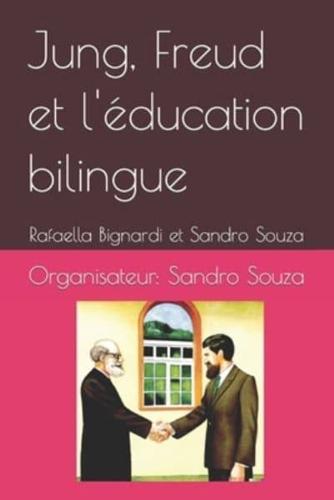 Jung, Freud et l'éducation bilingue

Rafaella Bignardi et Sandro Souza

Organisateur: Sandro Souza